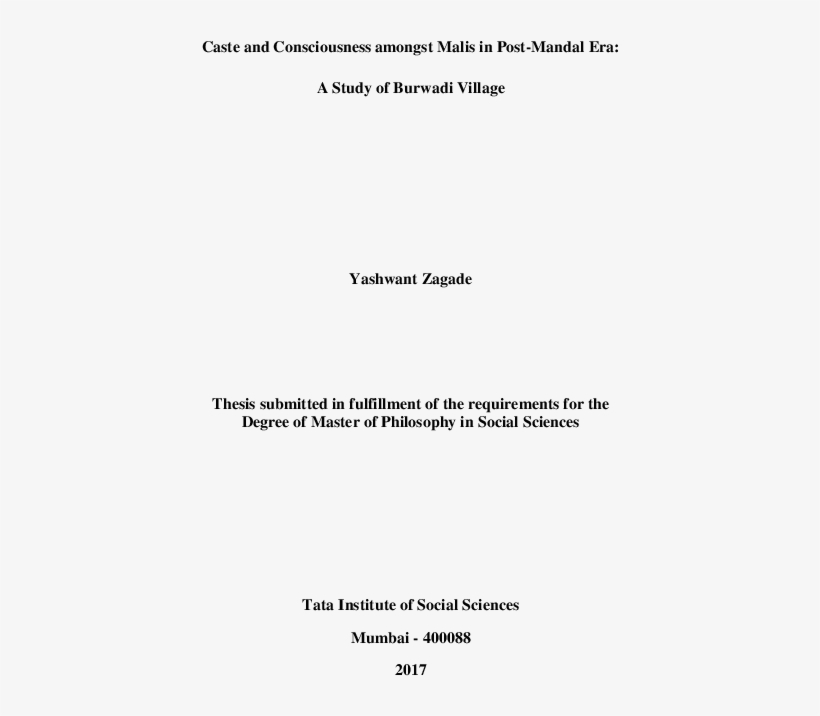 Caste and Consciousness amongst Malis in Post-Mandal Era:

A Study of Burwadi Village

Yashwant Zagade

Thesis submitted in fulfillment of the requirements for the Degree of Master of Philosophy in Social Sciences

Tata Institute of Social Sciences

Mumbai - 400088

2017